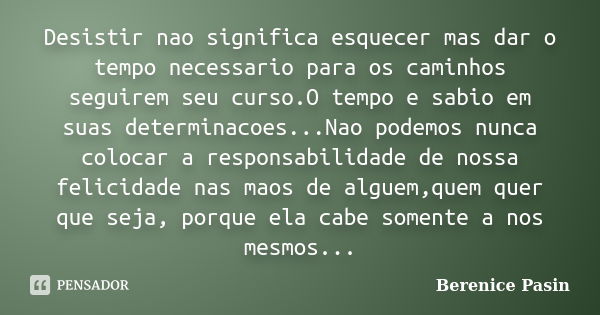 Desistir nao significa esquecer mas dar o tempo necessario para os caminhos seguirem seu curso.O tempo e sabio em suas determinacoes...Nao podemos nunca colocar a responsabilidade de nossa felicidade nas maos de alguem,quem quer que seja, porque ela cabe somente a nos mesmos...

PENSADOR

Berenice Pasin